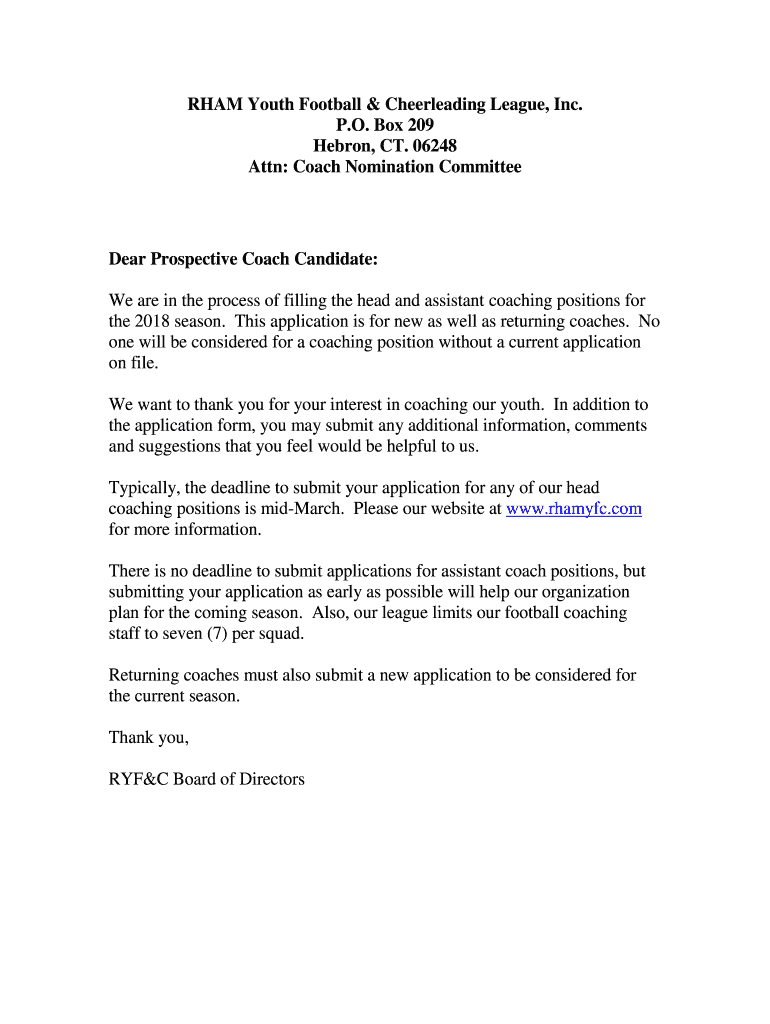 RHAM Youth Football & Cheerleading League, Inc.
P.O. Box 209
Hebron, CT. 06248
Attn: Coach Nomination Committee

Dear Prospective Coach Candidate:

We are in the process of filling the head and assistant coaching positions for the 2018 season. This application is for new as well as returning coaches. No one will be considered for a coaching position without a current application on file.

We want to thank you for your interest in coaching our youth. In addition to the application form, you may submit any additional information, comments and suggestions that you feel would be helpful to us.

Typically, the deadline to submit your application for any of our head coaching positions is mid-March. Please our website at www.rhamyfc.com for more information.

There is no deadline to submit applications for assistant coach positions, but submitting your application as early as possible will help our organization plan for the coming season. Also, our league limits our football coaching staff to seven (7) per squad.

Returning coaches must also submit a new application to be considered for the current season.

Thank you,

RYF&C Board of Directors